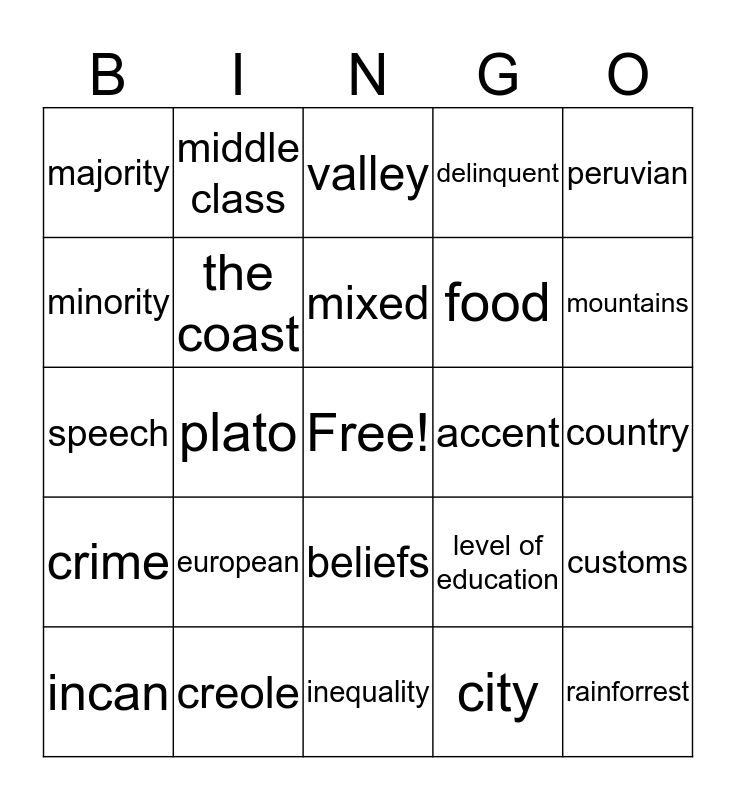 | B | I | N | G | O |
|---|---|---|---|---|
| majority | middle class | valley | delinquent | peruvian |
| minority | the coast | mixed | food | mountains |
| speech | plato | Free! | accent | country |
| crime | european | beliefs | level of education | customs |
| incan | creole | inequality | city | rainforrest |